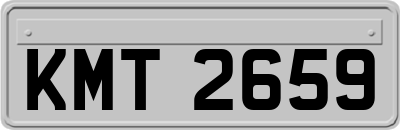 KMT 2659